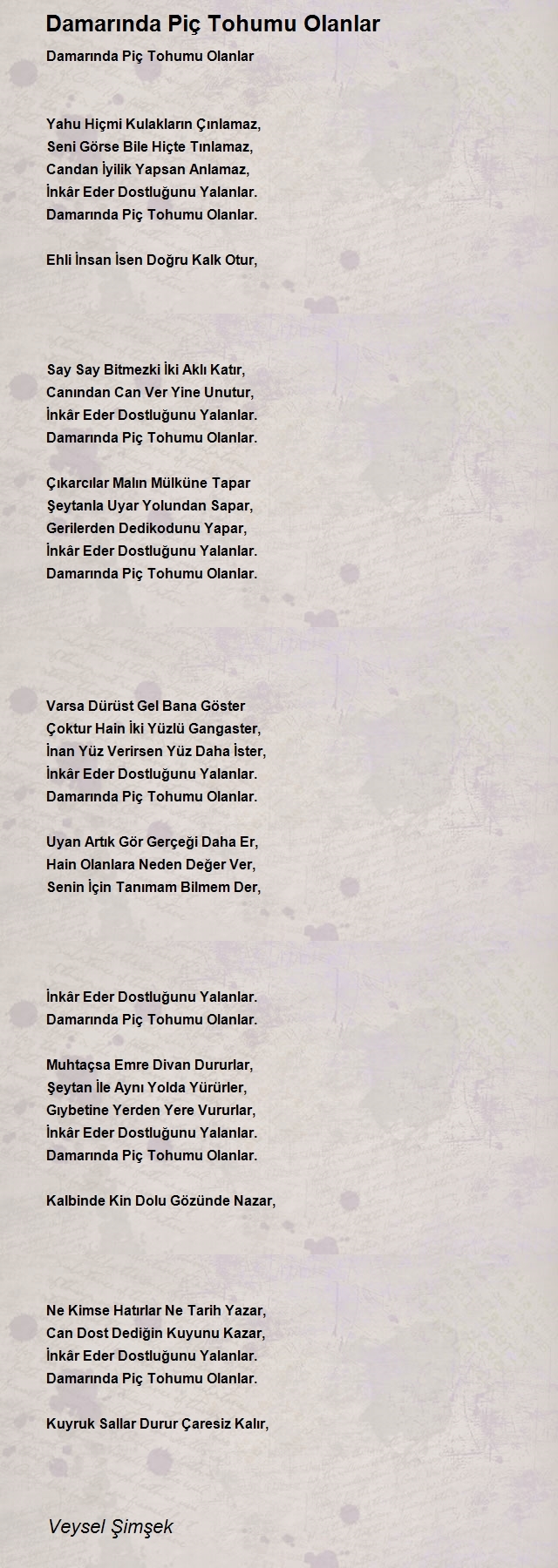 Damarında Piç Tohumu Olanlar

Damarında Piç Tohumu Olanlar

Yahu Hiçmi Kulakların Çınlamaz,
Seni Görse Bile Hiçte Tınlamaz,
Candan İyilik Yapsan Anlamaz,
İnkâr Eder Dostluğunu Yalanlar.
Damarında Piç Tohumu Olanlar.

Ehli İnsan İsen Doğru Kalk Otur,

Say Say Bitmezki İki Aklı Katır,
Canından Can Ver Yine Unutur,
İnkâr Eder Dostluğunu Yalanlar.
Damarında Piç Tohumu Olanlar.

Çıkarcılar Malın Mülküne Tapar
Şeytanla Uyar Yolundan Sapar,
Gerilerden Dedikodunu Yapar,
İnkâr Eder Dostluğunu Yalanlar.
Damarında Piç Tohumu Olanlar.

Varsa Dürüst Gel Bana Göster
Çoktur Hain İki Yüzlü Gangaster,
İnan Yüz Verirsen Yüz Daha İster,
İnkâr Eder Dostluğunu Yalanlar.
Damarında Piç Tohumu Olanlar.

Uyan Artık Gör Gerçeği Daha Er,
Hain Olanlara Neden Değer Ver,
Senin İçin Tanımam Bilmem Der,

İnkâr Eder Dostluğunu Yalanlar.
Damarında Piç Tohumu Olanlar.

Muhtaçsa Emre Divan Dururlar,
Şeytan İle Aynı Yolda Yürürler,
Gıybetine Yerden Yere Vururlar,
İnkâr Eder Dostluğunu Yalanlar.
Damarında Piç Tohumu Olanlar.

Kalbinde Kin Dolu Gözünde Nazar,

Ne Kimse Hatırlar Ne Tarih Yazar,
Can Dost Dediğin Kuyunu Kazar,
İnkâr Eder Dostluğunu Yalanlar.
Damarında Piç Tohumu Olanlar.

Kuyruk Sallar Durur Çaresiz Kalır,

Veysel Şimşek